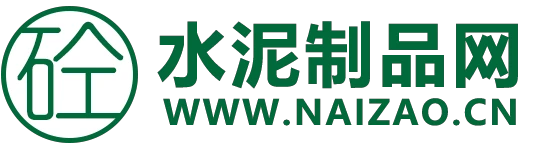 砼
水泥制品网
WWW.NAIZAO.CN